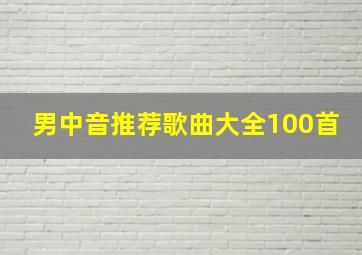 男中音推荐歌曲大全100首